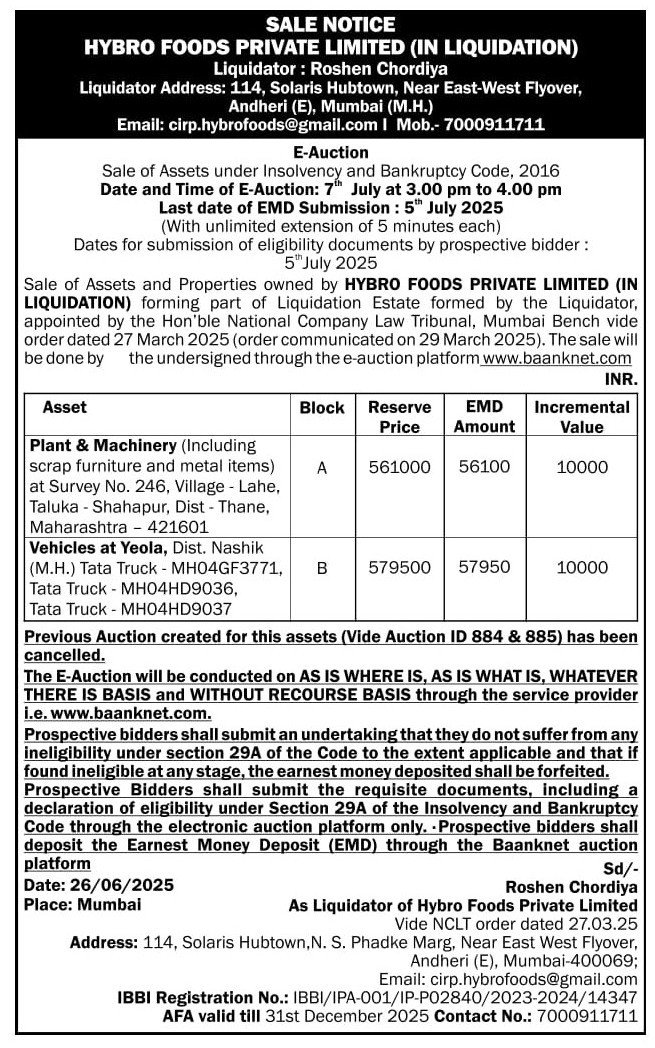 SALE NOTICE
HYBRO FOODS PRIVATE LIMITED (IN LIQUIDATION)
Liquidator : Roshen Chordiya
Liquidator Address: 114, Solaris Hubtown, Near East-West Flyover, Andheri (E), Mumbai (M.H.)
Email: cirp.hybrofoods@gmail.com I Mob.- 7000911711

E-Auction
Sale of Assets under Insolvency and Bankruptcy Code, 2016
Date and Time of E-Auction: $7^{th}$ July at 3.00 pm to 4.00 pm
Last date of EMD Submission : $5^{th}$ July 2025
(With unlimited extension of 5 minutes each)
Dates for submission of eligibility documents by prospective bidder : $5^{th}$July 2025

Sale of Assets and Properties owned by HYBRO FOODS PRIVATE LIMITED (IN LIQUIDATION) forming part of Liquidation Estate formed by the Liquidator, appointed by the Hon'ble National Company Law Tribunal, Mumbai Bench vide order dated 27 March 2025 (order communicated on 29 March 2025). The sale will be done by the undersigned through the e-auction platform www.baanknet.com

INR.

| Asset | Block | Reserve Price | EMD Amount | Incremental Value |
|---|---|---|---|---|
| Plant & Machinery (Including scrap furniture and metal items) at Survey No. 246, Village - Lahe, Taluka - Shahapur, Dist - Thane, Maharashtra – 421601 | A | 561000 | 56100 | 10000 |
| Vehicles at Yeola, Dist. Nashik (M.H.) Tata Truck - MH04GF3771, Tata Truck - MH04HD9036, Tata Truck - MH04HD9037 | B | 579500 | 57950 | 10000 |

Previous Auction created for this assets (Vide Auction ID 884 & 885) has been cancelled.
The E-Auction will be conducted on AS IS WHERE IS, AS IS WHAT IS, WHATEVER THERE IS BASIS and WITHOUT RECOURSE BASIS through the service provider i.e. www.baanknet.com.
Prospective bidders shall submit an undertaking that they do not suffer from any ineligibility under section 29A of the Code to the extent applicable and that if found ineligible at any stage, the earnest money deposited shall be forfeited.
Prospective Bidders shall submit the requisite documents, including a declaration of eligibility under Section 29A of the Insolvency and Bankruptcy Code through the electronic auction platform only. ·Prospective bidders shall deposit the Earnest Money Deposit (EMD) through the Baanknet auction platform

Date: 26/06/2025
Place: Mumbai
Sd/-
Roshen Chordiya
As Liquidator of Hybro Foods Private Limited
Vide NCLT order dated 27.03.25
Address: 114, Solaris Hubtown,N. S. Phadke Marg, Near East West Flyover, Andheri (E), Mumbai-400069;
Email: cirp.hybrofoods@gmail.com
IBBI Registration No.: IBBI/IPA-001/IP-P02840/2023-2024/14347
AFA valid till 31st December 2025 Contact No.: 7000911711